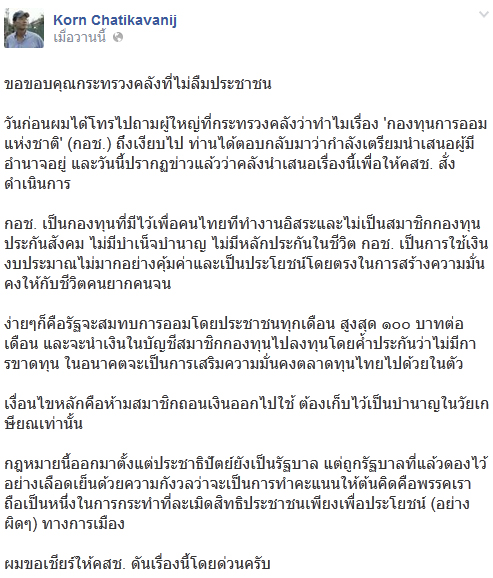 Korn Chatikavanij
เมื่อวานนี้

ขอขอบคุณกระทรวงคลังที่ไม่ลืมประชาชน

วันก่อนผมได้โทรไปถามผู้ใหญ่ที่กระทรวงคลังว่าทำไมเรื่อง 'กองทุนการออมแห่งชาติ' (กอช.) ถึงเงียบไป ท่านได้ตอบกลับมาว่ากำลังเตรียมนำเสนอผู้มีอำนาจอยู่ และวันนี้ปรากฏข่าวแล้วว่าคลังนำเสนอเรื่องนี้เพื่อให้คสช. สั่งดำเนินการ

กอช. เป็นกองทุนที่มีไว้เพื่อคนไทยที่ทำงานอิสระและไม่เป็นสมาชิกกองทุนประกันสังคม ไม่มีบำเน็จบำนาญ ไม่มีหลักประกันในชีวิต กอช. เป็นการใช้เงินงบประมาณไม่มากอย่างคุ้มค่าและเป็นประโยชน์โดยตรงในการสร้างความมั่นคงให้กับชีวิตคนยากคนจน

ง่ายๆก็คือรัฐจะสมทบการออมโดยประชาชนทุกเดือน สูงสุด ๑๐๐ บาทต่อเดือน และจะนำเงินในบัญชีสมาชิกกองทุนไปลงทุนโดยค้ำประกันว่าไม่มีการขาดทุน ในอนาคตจะเป็นการเสริมความมั่นคงตลาดทุนไทยไปด้วยในตัว

เงื่อนไขหลักคือห้ามสมาชิกถอนเงินออกไปใช้ ต้องเก็บไว้เป็นบำนาญในวัยเกษียณเท่านั้น

กฎหมายนี้ออกมาตั้งแต่ประชาธิปัตย์ยังเป็นรัฐบาล แต่ถูกรัฐบาลที่แล้วดองไว้อย่างเลือดเย็นด้วยความกังวลว่าจะเป็นการทำคะแนนให้ต้นคิดคือพรรคเรา ถือเป็นหนึ่งในการกระทำที่ละเมิดสิทธิประชาชนเพียงเพื่อประโยชน์ (อย่างผิดๆ) ทางการเมือง

ผมขอเชียร์ให้คสช. ดันเรื่องนี้โดยด่วนครับ